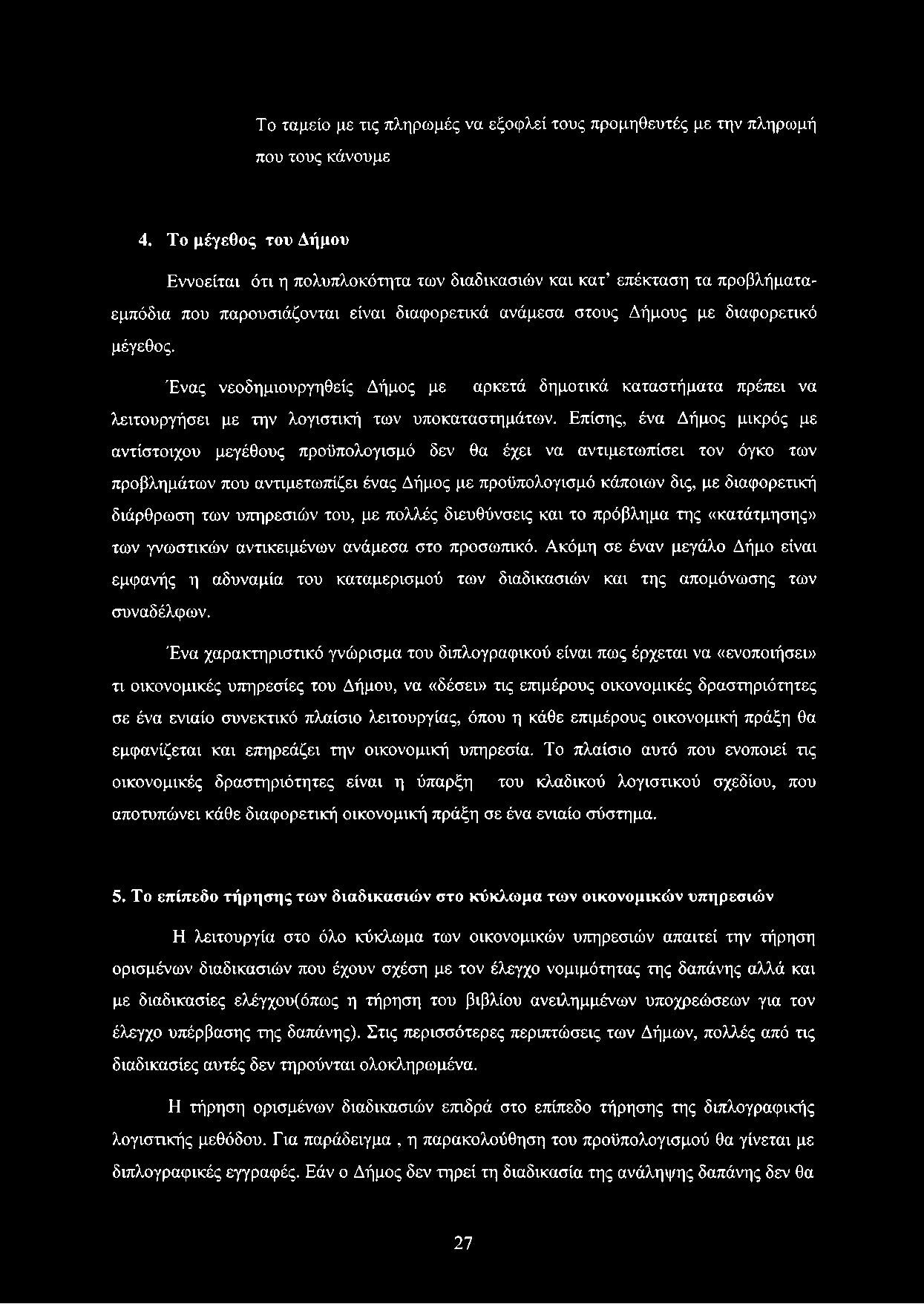 Το ταμείο με τις πληρωμές να εξοφλεί τους προμηθευτές με την πληρωμή που τους κάνουμε

4. Το μέγεθος του Δήμου

Εννοείται ότι η πολυπλοκότητα των διαδικασιών και κατ' επέκταση τα προβλήματα-εμπόδια που παρουσιάζονται είναι διαφορετικά ανάμεσα στους Δήμους με διαφορετικό μέγεθος.

Ένας νεοδημιουργηθείς Δήμος με αρκετά δημοτικά καταστήματα πρέπει να λειτουργήσει με την λογιστική των υποκαταστημάτων. Επίσης, ένα Δήμος μικρός με αντίστοιχου μεγέθους προϋπολογισμό δεν θα έχει να αντιμετωπίσει τον όγκο των προβλημάτων που αντιμετωπίζει ένας Δήμος με προϋπολογισμό κάποιων δις, με διαφορετική διάρθρωση των υπηρεσιών του, με πολλές διευθύνσεις και το πρόβλημα της «κατάτμησης» των γνωστικών αντικειμένων ανάμεσα στο προσωπικό. Ακόμη σε έναν μεγάλο Δήμο είναι εμφανής η αδυναμία του καταμερισμού των διαδικασιών και της απομόνωσης των συναδέλφων.

Ένα χαρακτηριστικό γνώρισμα του διπλογραφικού είναι πως έρχεται να «ενοποιήσει» τι οικονομικές υπηρεσίες του Δήμου, να «δέσει» τις επιμέρους οικονομικές δραστηριότητες σε ένα ενιαίο συνεκτικό πλαίσιο λειτουργίας, όπου η κάθε επιμέρους οικονομική πράξη θα εμφανίζεται και επηρεάζει την οικονομική υπηρεσία. Το πλαίσιο αυτό που ενοποιεί τις οικονομικές δραστηριότητες είναι η ύπαρξη του κλαδικού λογιστικού σχεδίου, που αποτυπώνει κάθε διαφορετική οικονομική πράξη σε ένα ενιαίο σύστημα.

5. Το επίπεδο τήρησης των διαδικασιών στο κύκλωμα των οικονομικών υπηρεσιών

Η λειτουργία στο όλο κύκλωμα των οικονομικών υπηρεσιών απαιτεί την τήρηση ορισμένων διαδικασιών που έχουν σχέση με τον έλεγχο νομιμότητας της δαπάνης αλλά και με διαδικασίες ελέγχου(όπως η τήρηση του βιβλίου ανειλημμένων υποχρεώσεων για τον έλεγχο υπέρβασης της δαπάνης). Στις περισσότερες περιπτώσεις των Δήμων, πολλές από τις διαδικασίες αυτές δεν τηρούνται ολοκληρωμένα.

Η τήρηση ορισμένων διαδικασιών επιδρά στο επίπεδο τήρησης της διπλογραφικής λογιστικής μεθόδου. Για παράδειγμα , η παρακολούθηση του προϋπολογισμού θα γίνεται με διπλογραφικές εγγραφές. Εάν ο Δήμος δεν τηρεί τη διαδικασία της ανάληψης δαπάνης δεν θα

27